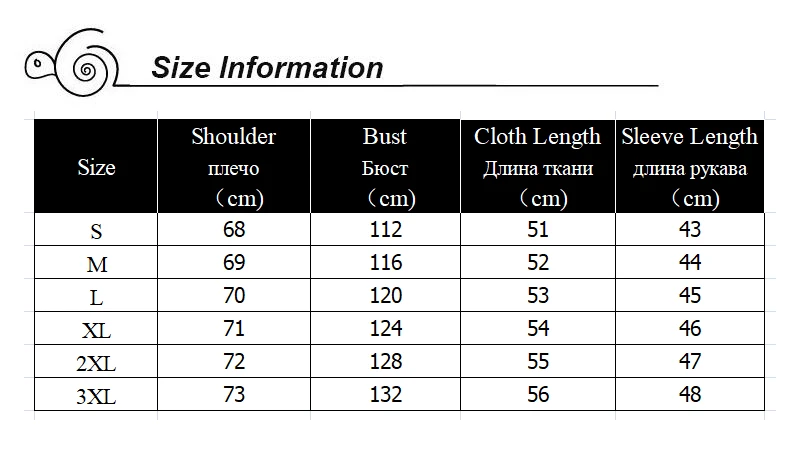 Size Information

| Size | Shoulder плечо （cm) | Bust Бюст （cm) | Cloth Length Длина ткани （cm) | Sleeve Length длина рукава （cm) |
|---|---|---|---|---|
| S | 68 | 112 | 51 | 43 |
| M | 69 | 116 | 52 | 44 |
| L | 70 | 120 | 53 | 45 |
| XL | 71 | 124 | 54 | 46 |
| 2XL | 72 | 128 | 55 | 47 |
| 3XL | 73 | 132 | 56 | 48 |